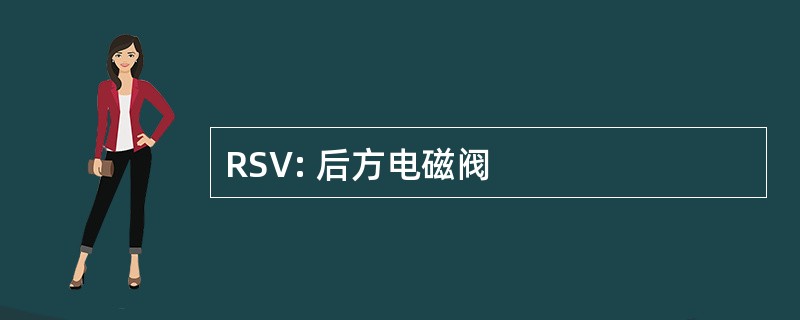 RSV: 后方电磁阀